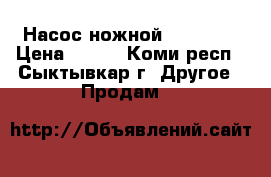 Насос ножной
Цена Коми респ
Сыктывкар г Другое
Продам

http://Объявлений.сайт